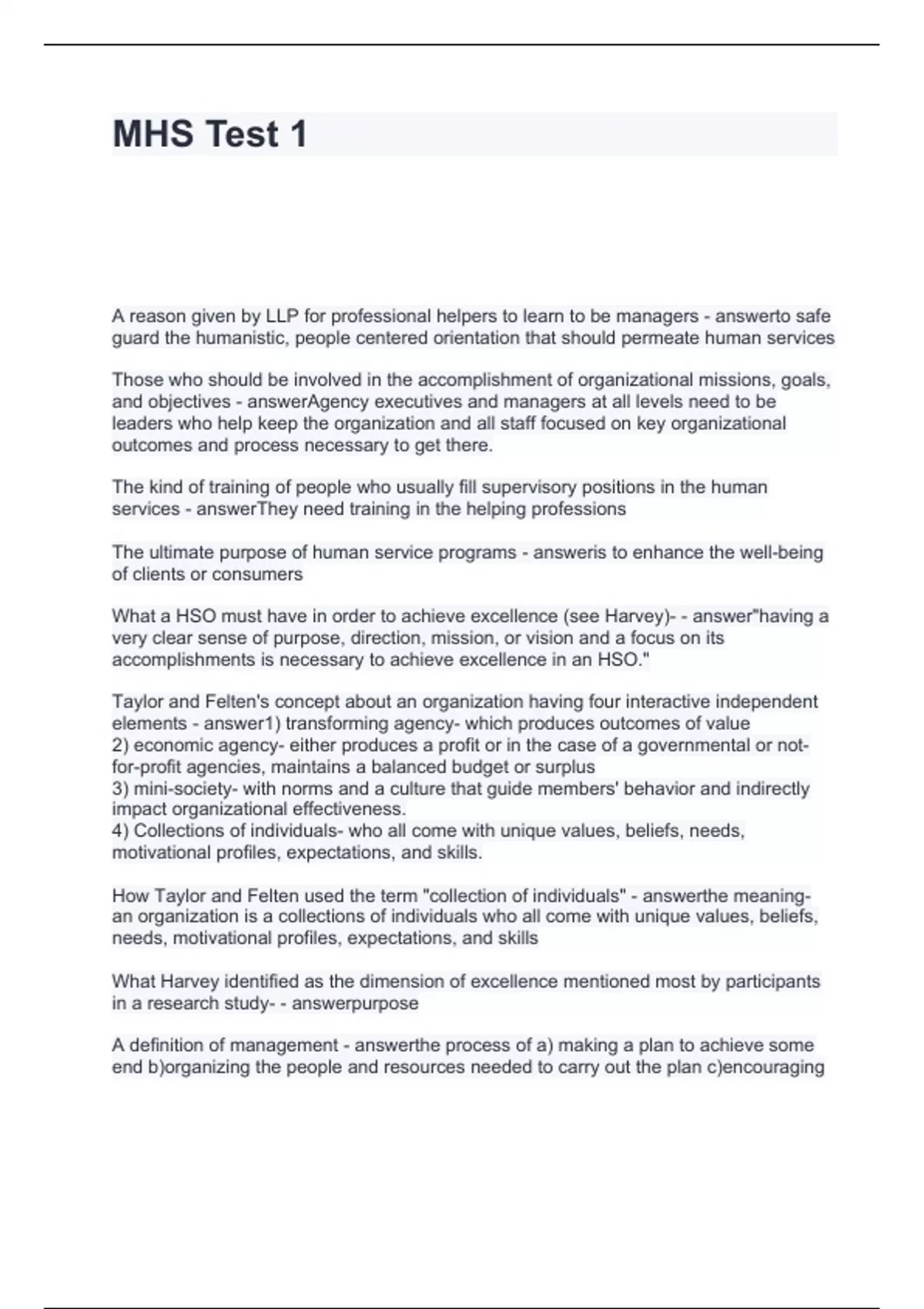 MHS Test 1

A reason given by LLP for professional helpers to learn to be managers - answerto safe guard the humanistic, people centered orientation that should permeate human services

Those who should be involved in the accomplishment of organizational missions, goals, and objectives - answerAgency executives and managers at all levels need to be leaders who help keep the organization and all staff focused on key organizational outcomes and process necessary to get there.

The kind of training of people who usually fill supervisory positions in the human services - answerThey need training in the helping professions

The ultimate purpose of human service programs - answeris to enhance the well-being of clients or consumers

What a HSO must have in order to achieve excellence (see Harvey)- - answer"having a very clear sense of purpose, direction, mission, or vision and a focus on its accomplishments is necessary to achieve excellence in an HSO."

Taylor and Felten's concept about an organization having four interactive independent elements - answer1) transforming agency- which produces outcomes of value
2) economic agency- either produces a profit or in the case of a governmental or not-for-profit agencies, maintains a balanced budget or surplus
3) mini-society- with norms and a culture that guide members' behavior and indirectly impact organizational effectiveness.
4) Collections of individuals- who all come with unique values, beliefs, needs, motivational profiles, expectations, and skills.

How Taylor and Felten used the term "collection of individuals" - answerthe meaning- an organization is a collections of individuals who all come with unique values, beliefs, needs, motivational profiles, expectations, and skills

What Harvey identified as the dimension of excellence mentioned most by participants in a research study- - answerpurpose

A definition of management - answerthe process of a) making a plan to achieve some end b)organizing the people and resources needed to carry out the plan c)encouraging